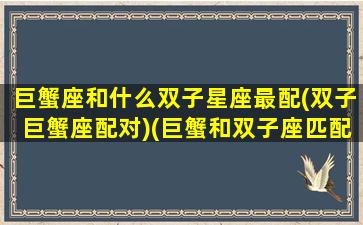 巨蟹座和什么双子星座最配(双子巨蟹座配对)(巨蟹和双子座匹配